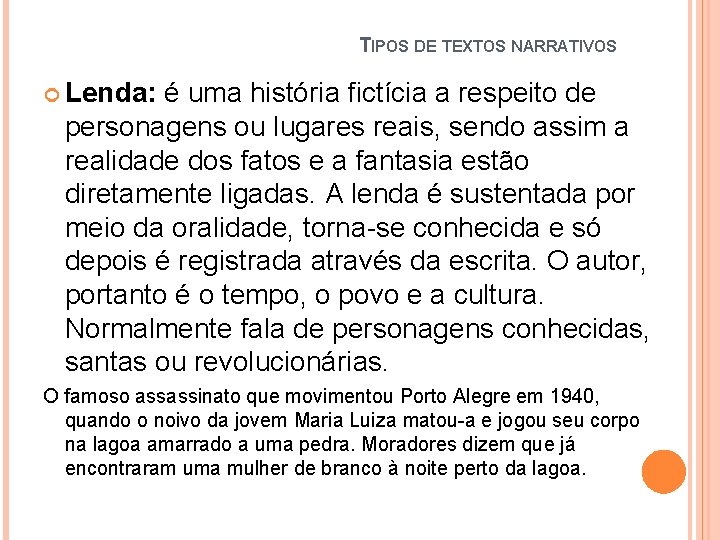 TIPOS DE TEXTOS NARRATIVOS

Lenda: é uma história fictícia a respeito de personagens ou lugares reais, sendo assim a realidade dos fatos e a fantasia estão diretamente ligadas. A lenda é sustentada por meio da oralidade, torna-se conhecida e só depois é registrada através da escrita. O autor, portanto é o tempo, o povo e a cultura. Normalmente fala de personagens conhecidas, santas ou revolucionárias.

O famoso assassinato que movimentou Porto Alegre em 1940, quando o noivo da jovem Maria Luiza matou-a e jogou seu corpo na lagoa amarrado a uma pedra. Moradores dizem que já encontraram uma mulher de branco à noite perto da lagoa.